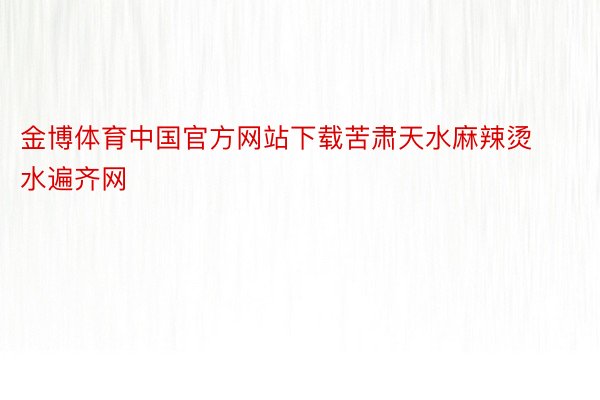 金博体育中国官方网站下载苦肃天水麻辣烫水遍齐网